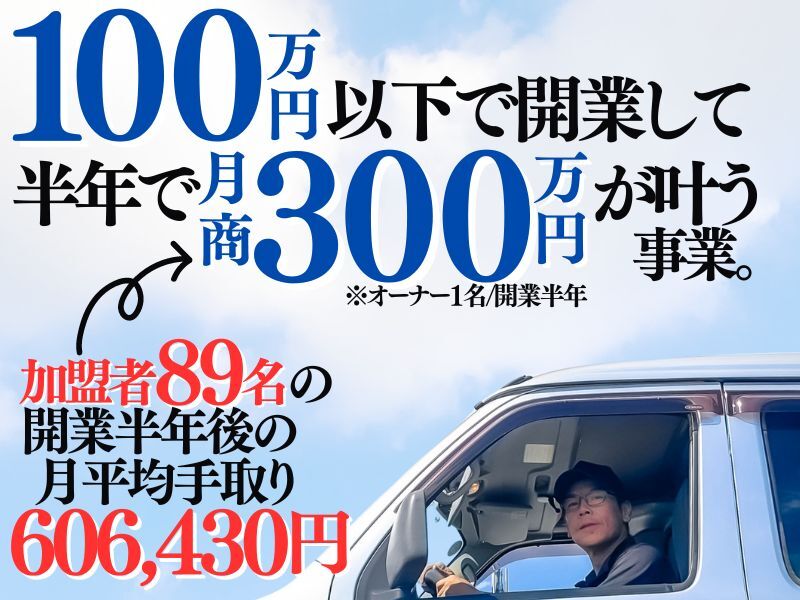 100万円以下で開業して
半年で月商300万円が叶う事業。
※オーナー1名/開業半年

加盟者89名の
開業半年後の
月平均手取り
606,430円